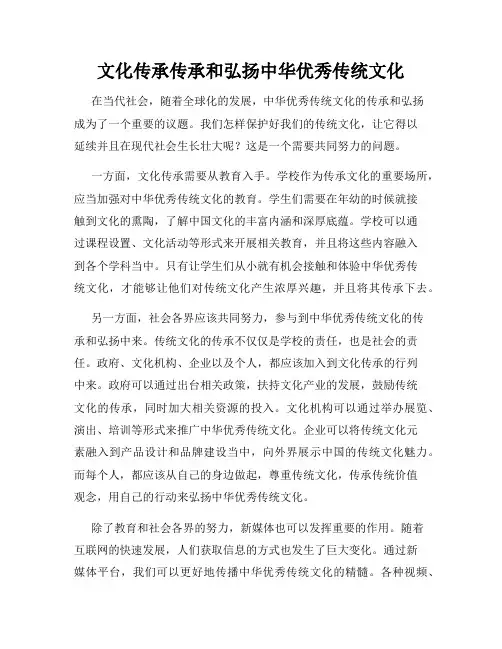 文化传承传承和弘扬中华优秀传统文化

在当代社会，随着全球化的发展，中华优秀传统文化的传承和弘扬成为了一个重要的议题。我们怎样保护好我们的传统文化，让它得以延续并且在现代社会生长壮大呢？这是一个需要共同努力的问题。

一方面，文化传承需要从教育入手。学校作为传承文化的重要场所，应当加强对中华优秀传统文化的教育。学生们需要在年幼的时候就接触到文化的熏陶，了解中国文化的丰富内涵和深厚底蕴。学校可以通过课程设置、文化活动等形式来开展相关教育，并且将这些内容融入到各个学科当中。只有让学生们从小就有机会接触和体验中华优秀传统文化，才能够让他们对传统文化产生浓厚兴趣，并且将其传承下去。

另一方面，社会各界应该共同努力，参与到中华优秀传统文化的传承和弘扬中来。传统文化的传承不仅仅是学校的责任，也是社会的责任。政府、文化机构、企业以及个人，都应该加入到文化传承的行列中来。政府可以通过出台相关政策，扶持文化产业的发展，鼓励传统文化的传承，同时加大相关资源的投入。文化机构可以通过举办展览、演出、培训等形式来推广中华优秀传统文化。企业可以将传统文化元素融入到产品设计和品牌建设当中，向外界展示中国的传统文化魅力。而每个人，都应该从自己的身边做起，尊重传统文化，传承传统价值观念，用自己的行动来弘扬中华优秀传统文化。

除了教育和社会各界的努力，新媒体也可以发挥重要的作用。随着互联网的快速发展，人们获取信息的方式也发生了巨大变化。通过新媒体平台，我们可以更好地传播中华优秀传统文化的精髓。各种视频、